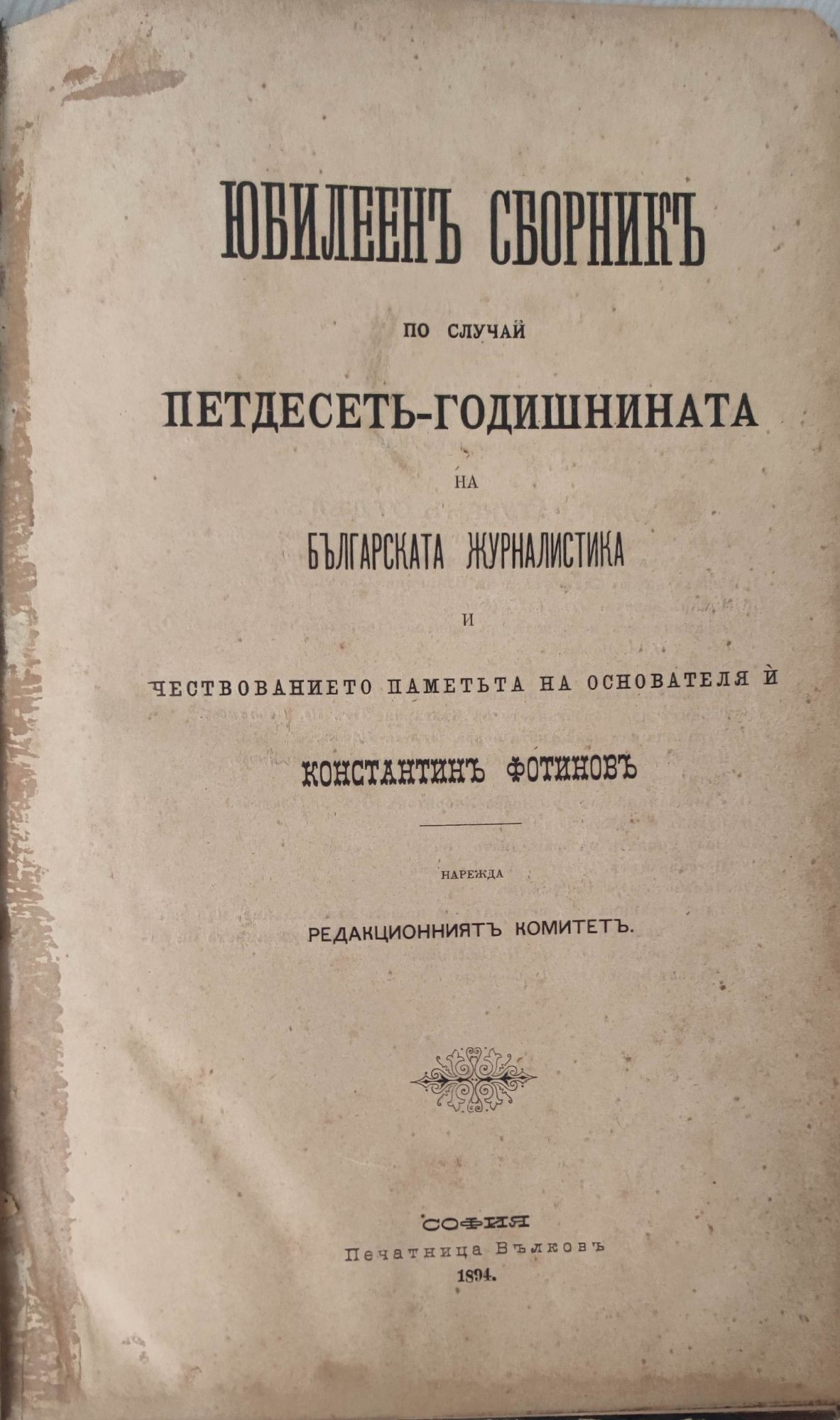 ЮБИЛЕЕНЪ СБОРНИКЪ

ПО СЛУЧАЙ

ПЕТДЕСЕТЬ-ГОДИШНИНАТА

НА

БЪЛГАРСКАТА ЖУРНАЛИСТИКА

И

ЧЕСТВОВАНИЕТО ПАМЕТЬТА НА ОСНОВАТЕЛЯ Ѝ

КОНСТАНТИНЪ ФОТИНОВЪ

НАРЕЖДА

РЕДАКЦИОННИЯТЪ КОМИТЕТЪ.

СОФИЯ
Печатница Вълковъ
1894.